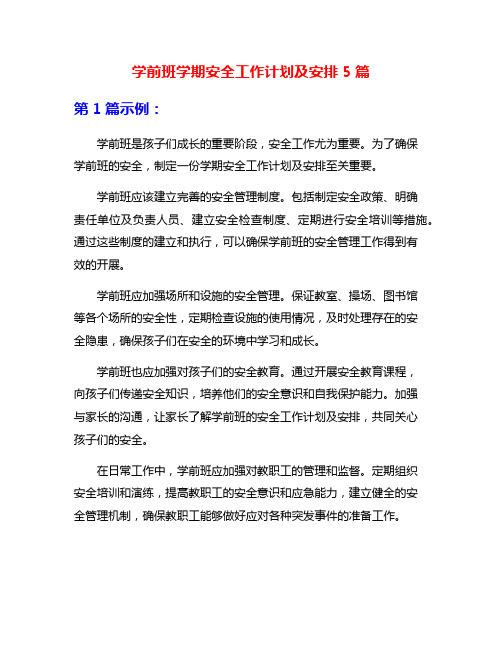 学前班学期安全工作计划及安排 5 篇

第 1 篇示例：

学前班是孩子们成长的重要阶段，安全工作尤为重要。为了确保学前班的安全，制定一份学期安全工作计划及安排至关重要。

学前班应该建立完善的安全管理制度。包括制定安全政策、明确责任单位及负责人员、建立安全检查制度、定期进行安全培训等措施。通过这些制度的建立和执行，可以确保学前班的安全管理工作得到有效的开展。

学前班应加强场所和设施的安全管理。保证教室、操场、图书馆等各个场所的安全性，定期检查设施的使用情况，及时处理存在的安全隐患，确保孩子们在安全的环境中学习和成长。

学前班也应加强对孩子们的安全教育。通过开展安全教育课程，向孩子们传递安全知识，培养他们的安全意识和自我保护能力。加强与家长的沟通，让家长了解学前班的安全工作计划及安排，共同关心孩子们的安全。

在日常工作中，学前班应加强对教职工的管理和监督。定期组织安全培训和演练，提高教职工的安全意识和应急能力，建立健全的安全管理机制，确保教职工能够做好应对各种突发事件的准备工作。